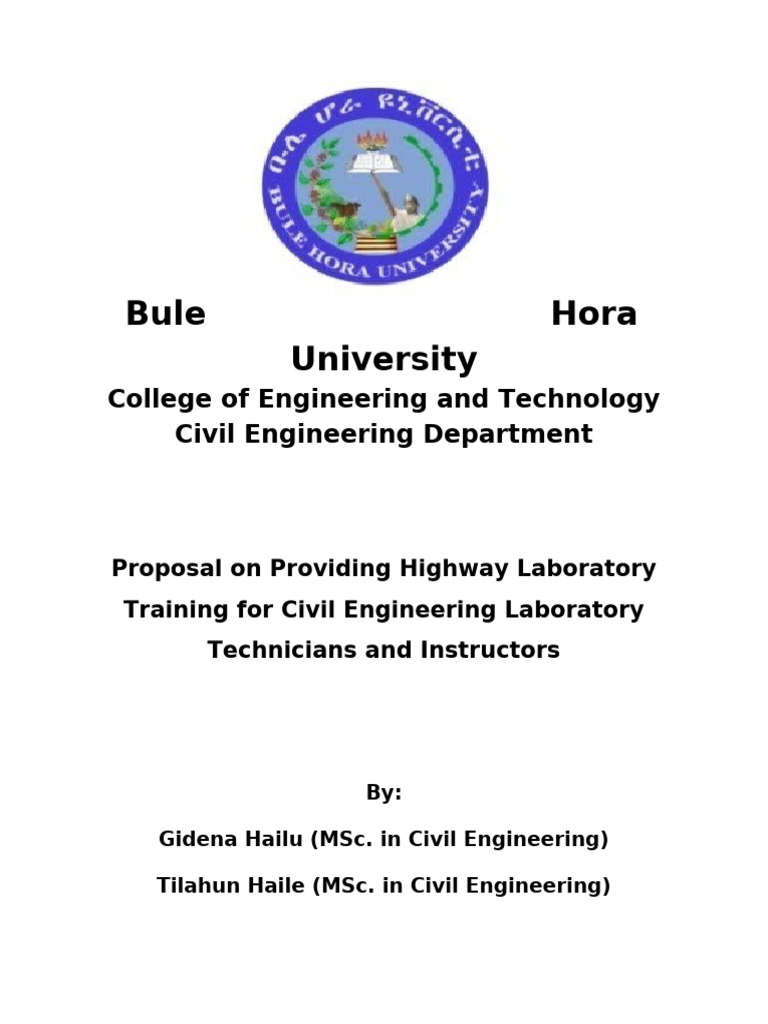 ቡሌ ሆራ ዩኒቨርሲቲ
BULE HORA UNIVERSITY

Bule Hora University
College of Engineering and Technology
Civil Engineering Department

Proposal on Providing Highway Laboratory Training for Civil Engineering Laboratory Technicians and Instructors

By:

Gidena Hailu (MSc. in Civil Engineering)

Tilahun Haile (MSc. in Civil Engineering)